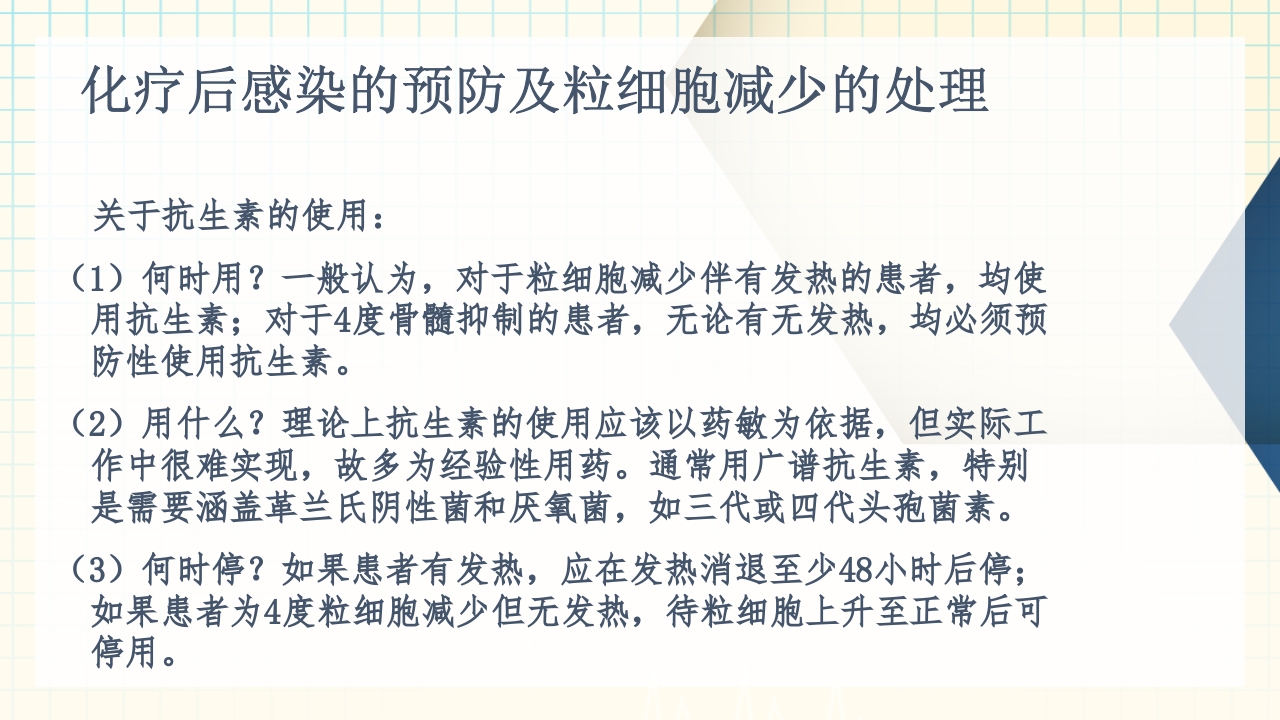 化疗后感染的预防及粒细胞减少的处理

关于抗生素的使用：

（1）何时用？一般认为，对于粒细胞减少伴有发热的患者，均使用抗生素；对于4度骨髓抑制的患者，无论有无发热，均必须预防性使用抗生素。

（2）用什么？理论上抗生素的使用应该以药敏为依据，但实际工作中很难实现，故多为经验性用药。通常用广谱抗生素，特别是需要涵盖革兰氏阴性菌和厌氧菌，如三代或四代头孢菌素。

（3）何时停？如果患者有发热，应在发热消退至少48小时后停；如果患者为4度粒细胞减少但无发热，待粒细胞上升至正常后可停用。